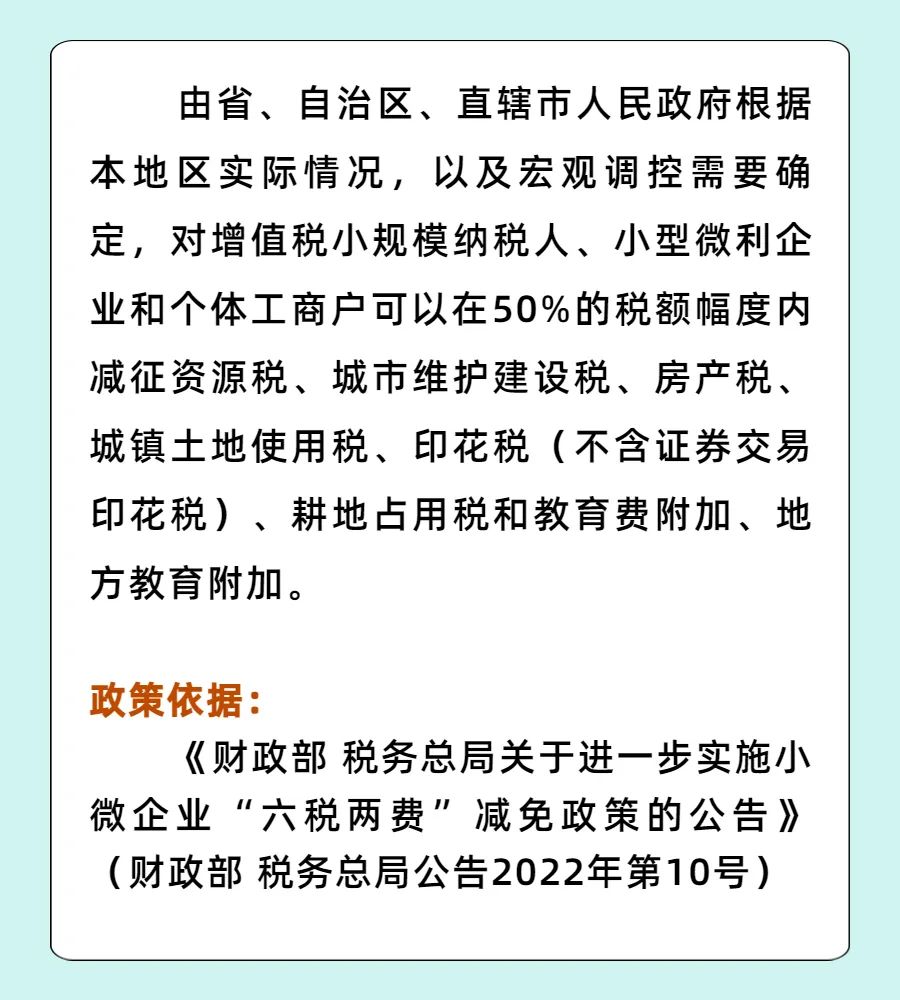 由省、自治区、直辖市人民政府根据本地区实际情况，以及宏观调控需要确定，对增值税小规模纳税人、小型微利企业和个体工商户可以在50%的税额幅度内减征资源税、城市维护建设税、房产税、城镇土地使用税、印花税（不含证券交易印花税）、耕地占用税和教育费附加、地方教育附加。

政策依据：

《财政部 税务总局关于进一步实施小微企业“六税两费”减免政策的公告》（财政部 税务总局公告2022年第10号）